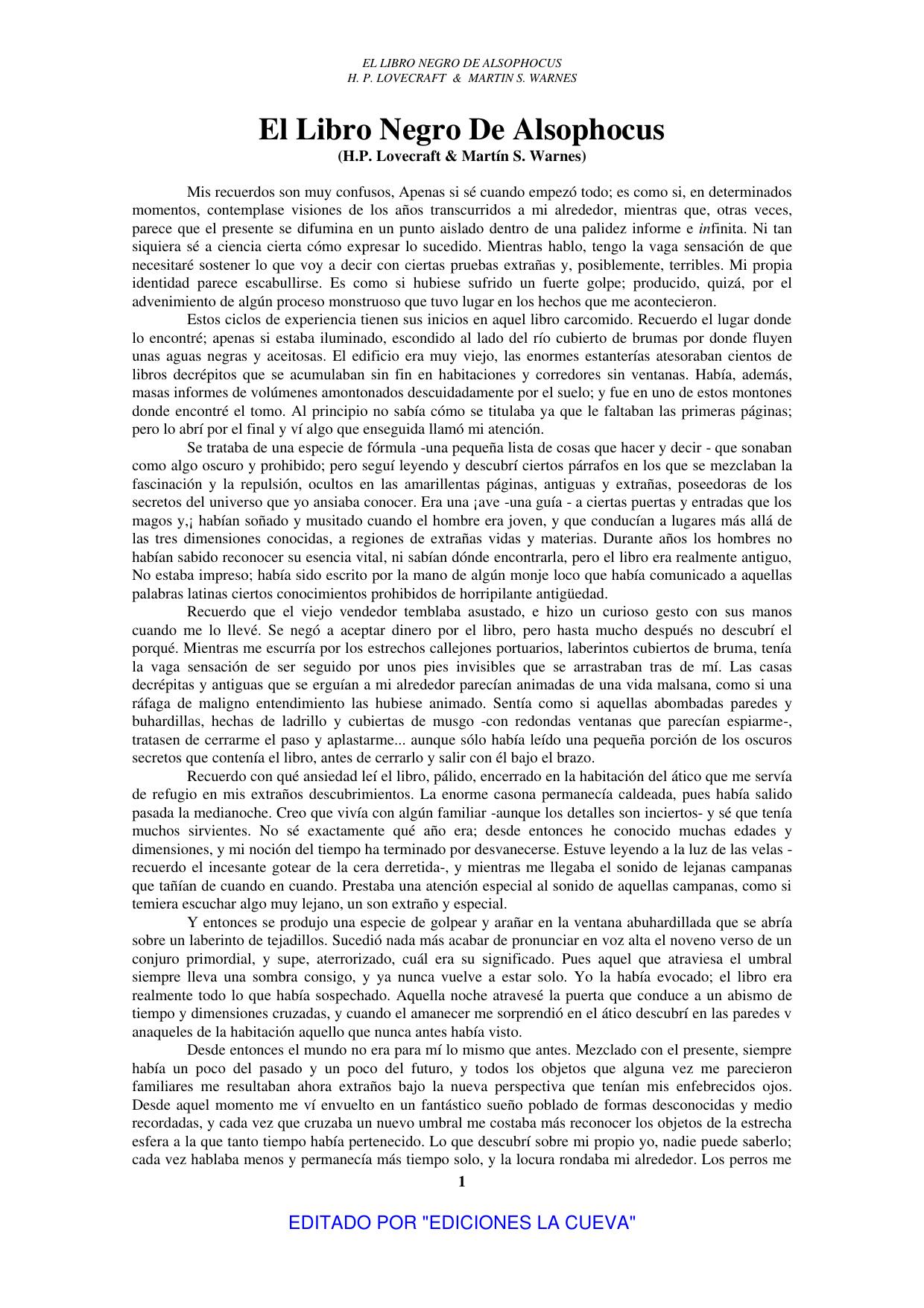 EL LIBRO NEGRO DE ALSOPHOCUS
H. P. LOVECRAFT & MARTIN S. WARNES

El Libro Negro De Alsophocus
(H.P. Lovecraft & Martín S. Warnes)

Mis recuerdos son muy confusos, Apenas si sé cuando empezó todo; es como si, en determinados momentos, contemplase visiones de los años transcurridos a mi alrededor, mientras que, otras veces, parece que el presente se difumina en un punto aislado dentro de una palidez informe e infinita. Ni tan siquiera sé a ciencia cierta cómo expresar lo sucedido. Mientras hablo, tengo la vaga sensación de que necesitaré sostener lo que voy a decir con ciertas pruebas extrañas y, posiblemente, terribles. Mi propia identidad parece escabullirse. Es como si hubiese sufrido un fuerte golpe; producido, quizá, por el advenimiento de algún proceso monstruoso que tuvo lugar en los hechos que me acontecieron.

Estos ciclos de experiencia tienen sus inicios en aquel libro carcomido. Recuerdo el lugar donde lo encontré; apenas si estaba iluminado, escondido al lado del río cubierto de brumas por donde fluyen unas aguas negras y aceitosas. El edificio era muy viejo, las enormes estanterías atesoraban cientos de libros decrépitos que se acumulaban sin fin en habitaciones y corredores sin ventanas. Había, además, masas informes de volúmenes amontonados descuidadamente por el suelo; y fue en uno de estos montones donde encontré el tomo. Al principio no sabía cómo se titulaba ya que le faltaban las primeras páginas; pero lo abrí por el final y ví algo que enseguida llamó mi atención.

Se trataba de una especie de fórmula -una pequeña lista de cosas que hacer y decir - que sonaban como algo oscuro y prohibido; pero seguí leyendo y descubrí ciertos párrafos en los que se mezclaban la fascinación y la repulsión, ocultos en las amarillentas páginas, antiguas y extrañas, poseedoras de los secretos del universo que yo ansiaba conocer. Era una ¡ave -una guía - a ciertas puertas y entradas que los magos y,¡ habían soñado y musitado cuando el hombre era joven, y que conducían a lugares más allá de las tres dimensiones conocidas, a regiones de extrañas vidas y materias. Durante años los hombres no habían sabido reconocer su esencia vital, ni sabían dónde encontrarla, pero el libro era realmente antiguo, No estaba impreso; había sido escrito por la mano de algún monje loco que había comunicado a aquellas palabras latinas ciertos conocimientos prohibidos de horripilante antigüedad.

Recuerdo que el viejo vendedor temblaba asustado, e hizo un curioso gesto con sus manos cuando me lo llevé. Se negó a aceptar dinero por el libro, pero hasta mucho después no descubrí el porqué. Mientras me escurría por los estrechos callejones portuarios, laberintos cubiertos de bruma, tenía la vaga sensación de ser seguido por unos pies invisibles que se arrastraban tras de mí. Las casas decrépitas y antiguas que se erguían a mi alrededor parecían animadas de una vida malsana, como si una ráfaga de maligno entendimiento las hubiese animado. Sentía como si aquellas abombadas paredes y buhardillas, hechas de ladrillo y cubiertas de musgo -con redondas ventanas que parecían espiarme-, tratasen de cerrarme el paso y aplastarme... aunque sólo había leído una pequeña porción de los oscuros secretos que contenía el libro, antes de cerrarlo y salir con él bajo el brazo.

Recuerdo con qué ansiedad leí el libro, pálido, encerrado en la habitación del ático que me servía de refugio en mis extraños descubrimientos. La enorme casona permanecía caldeada, pues había salido pasada la medianoche. Creo que vivía con algún familiar -aunque los detalles son inciertos- y sé que tenía muchos sirvientes. No sé exactamente qué año era; desde entonces he conocido muchas edades y dimensiones, y mi noción del tiempo ha terminado por desvanecerse. Estuve leyendo a la luz de las velas -recuerdo el incesante gotear de la cera derretida-, y mientras me llegaba el sonido de lejanas campanas que tañían de cuando en cuando. Prestaba una atención especial al sonido de aquellas campanas, como si temiera escuchar algo muy lejano, un son extraño y especial.

Y entonces se produjo una especie de golpear y arañar en la ventana abuhardillada que se abría sobre un laberinto de tejadillos. Sucedió nada más acabar de pronunciar en voz alta el noveno verso de un conjuro primordial, y supe, aterrorizado, cuál era su significado. Pues aquel que atraviesa el umbral siempre lleva una sombra consigo, y ya nunca vuelve a estar solo. Yo la había evocado; el libro era realmente todo lo que había sospechado. Aquella noche atravesé la puerta que conduce a un abismo de tiempo y dimensiones cruzadas, y cuando el amanecer me sorprendió en el ático descubrí en las paredes v anaqueles de la habitación aquello que nunca antes había visto.

Desde entonces el mundo no era para mí lo mismo que antes. Mezclado con el presente, siempre había un poco del pasado y un poco del futuro, y todos los objetos que alguna vez me parecieron familiares me resultaban ahora extraños bajo la nueva perspectiva que tenían mis enfebrecidos ojos. Desde aquel momento me ví envuelto en un fantástico sueño poblado de formas desconocidas y medio recordadas, y cada vez que cruzaba un nuevo umbral me costaba más reconocer los objetos de la estrecha esfera a la que tanto tiempo había pertenecido. Lo que descubrí sobre mi propio yo, nadie puede saberlo; cada vez hablaba menos y permanecía más tiempo solo, y la locura rondaba mi alrededor. Los perros me

1

EDITADO POR "EDICIONES LA CUEVA"